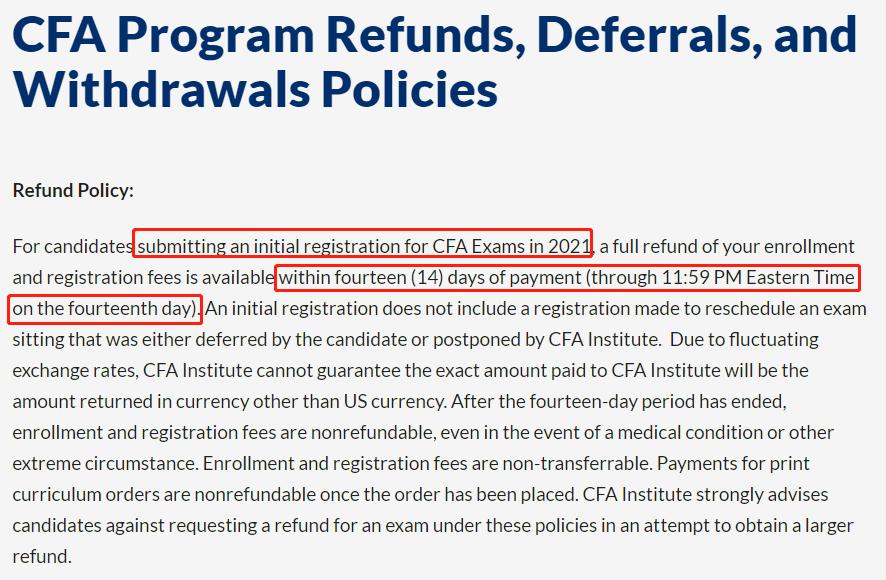 CFA Program Refunds, Deferrals, and Withdrawals Policies

Refund Policy:

For candidates submitting an initial registration for CFA Exams in 2021, a full refund of your enrollment and registration fees is available within fourteen (14) days of payment (through 11:59 PM Eastern Time on the fourteenth day). An initial registration does not include a registration made to reschedule an exam sitting that was either deferred by the candidate or postponed by CFA Institute. Due to fluctuating exchange rates, CFA Institute cannot guarantee the exact amount paid to CFA Institute will be the amount returned in currency other than US currency. After the fourteen-day period has ended, enrollment and registration fees are nonrefundable, even in the event of a medical condition or other extreme circumstance. Enrollment and registration fees are non-transferrable. Payments for print curriculum orders are nonrefundable once the order has been placed. CFA Institute strongly advises candidates against requesting a refund for an exam under these policies in an attempt to obtain a larger refund.